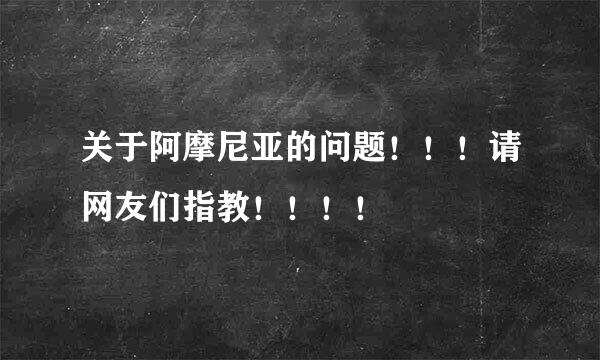 关于阿摩尼亚的问题！！！请网友们指教！！！！